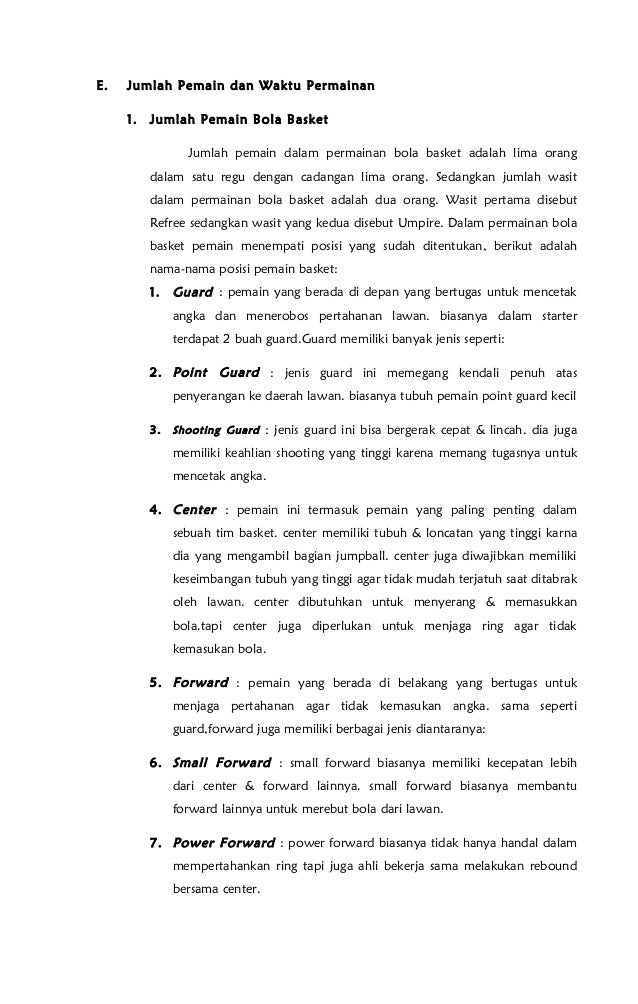 E. Jumlah Pemain dan Waktu Permainan

1. Jumlah Pemain Bola Basket

Jumlah pemain dalam permainan bola basket adalah lima orang dalam satu regu dengan cadangan lima orang. Sedangkan jumlah wasit dalam permainan bola basket adalah dua orang. Wasit pertama disebut Refree sedangkan wasit yang kedua disebut Umpire. Dalam permainan bola basket pemain menempati posisi yang sudah ditentukan, berikut adalah nama-nama posisi pemain basket:

1. Guard : pemain yang berada di depan yang bertugas untuk mencetak angka dan menerobos pertahanan lawan. biasanya dalam starter terdapat 2 buah guard.Guard memiliki banyak jenis seperti:

2. Point Guard : jenis guard ini memegang kendali penuh atas penyerangan ke daerah lawan. biasanya tubuh pemain point guard kecil

3. Shooting Guard : jenis guard ini bisa bergerak cepat & lincah. dia juga memiliki keahlian shooting yang tinggi karena memang tugasnya untuk mencetak angka.

4. Center : pemain ini termasuk pemain yang paling penting dalam sebuah tim basket. center memiliki tubuh & loncatan yang tinggi karna dia yang mengambil bagian jumpball. center juga diwajibkan memiliki keseimbangan tubuh yang tinggi agar tidak mudah terjatuh saat ditabrak oleh lawan. center dibutuhkan untuk menyerang & memasukkan bola.tapi center juga diperlukan untuk menjaga ring agar tidak kemasukan bola.

5. Forward : pemain yang berada di belakang yang bertugas untuk menjaga pertahanan agar tidak kemasukan angka. sama seperti guard,forward juga memiliki berbagai jenis diantaranya:

6. Small Forward : small forward biasanya memiliki kecepatan lebih dari center & forward lainnya. small forward biasanya membantu forward lainnya untuk merebut bola dari lawan.

7. Power Forward : power forward biasanya tidak hanya handal dalam mempertahankan ring tapi juga ahli bekerja sama melakukan rebound bersama center.